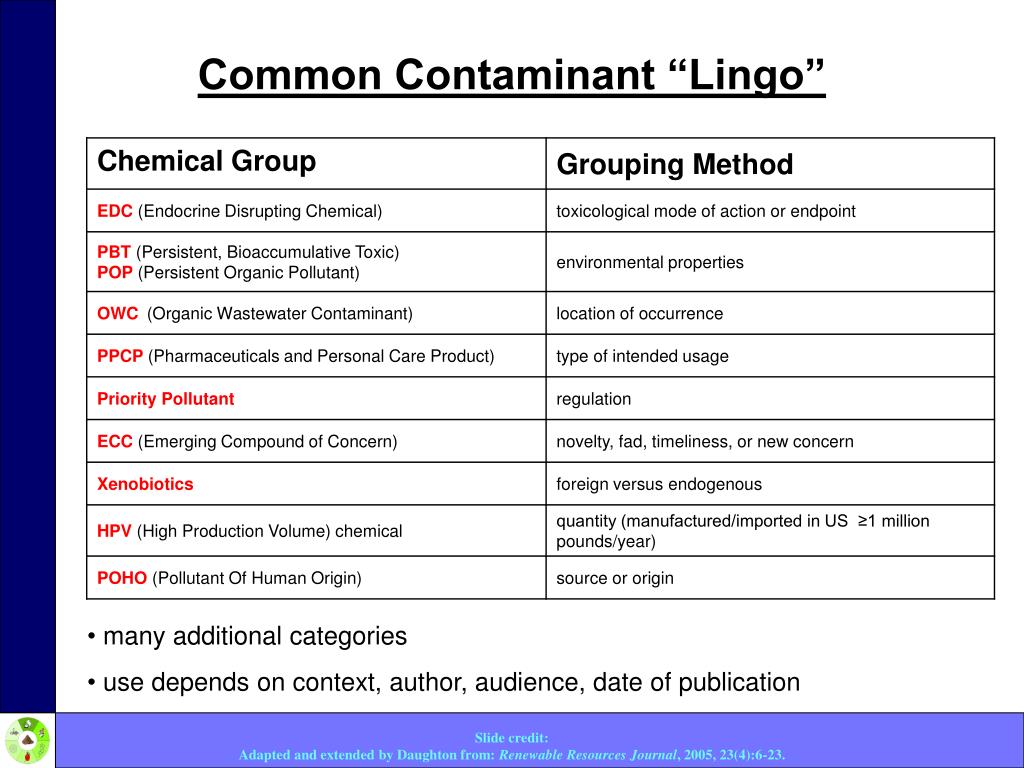 Common Contaminant “Lingo”

| Chemical Group | Grouping Method |
|---|---|
| EDC (Endocrine Disrupting Chemical) | toxicological mode of action or endpoint |
| PBT (Persistent, Bioaccumulative Toxic) POP (Persistent Organic Pollutant) | environmental properties |
| OWC (Organic Wastewater Contaminant) | location of occurrence |
| PPCP (Pharmaceuticals and Personal Care Product) | type of intended usage |
| Priority Pollutant | regulation |
| ECC (Emerging Compound of Concern) | novelty, fad, timeliness, or new concern |
| Xenobiotics | foreign versus endogenous |
| HPV (High Production Volume) chemical | quantity (manufactured/imported in US ≥1 million pounds/year) |
| POHO (Pollutant Of Human Origin) | source or origin |

• many additional categories

• use depends on context, author, audience, date of publication

Slide credit:
Adapted and extended by Daughton from: Renewable Resources Journal, 2005, 23(4):6-23.